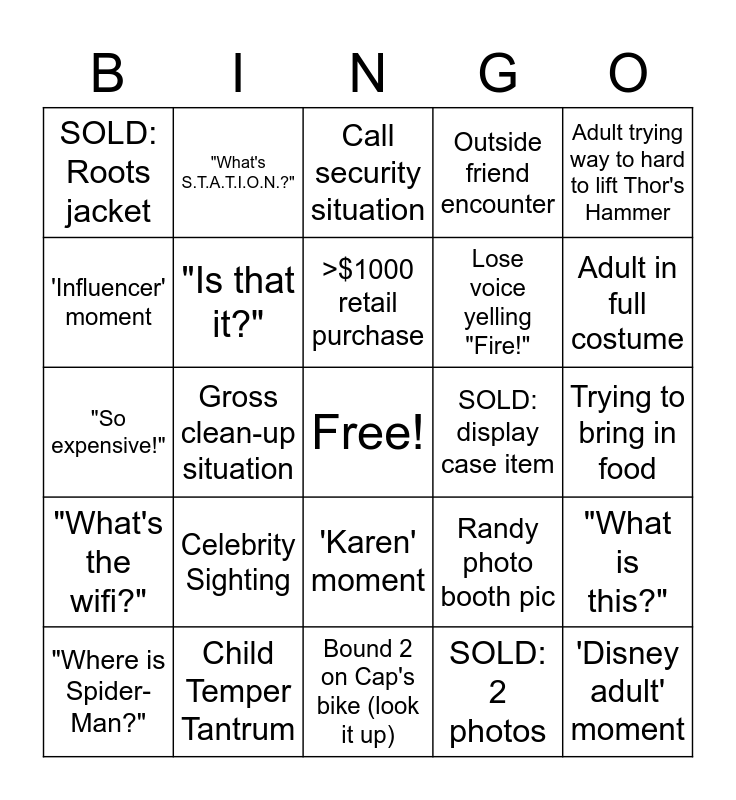 | B | I | N | G | O |
|---|---|---|---|---|
| SOLD: Roots jacket | "What's S.T.A.T.I.O.N.?" | Call security situation | Outside friend encounter | Adult trying way to hard to lift Thor's Hammer |
| 'Influencer' moment | "Is that it?" | >$1000 retail purchase | Lose voice yelling "Fire!" | Adult in full costume |
| "So expensive!" | Gross clean-up situation | Free! | SOLD: display case item | Trying to bring in food |
| "What's the wifi?" | Celebrity Sighting | 'Karen' moment | Randy photo booth pic | "What is this?" |
| "Where is Spider-Man?" | Child Temper Tantrum | Bound 2 on Cap's bike (look it up) | SOLD: 2 photos | 'Disney adult' moment |